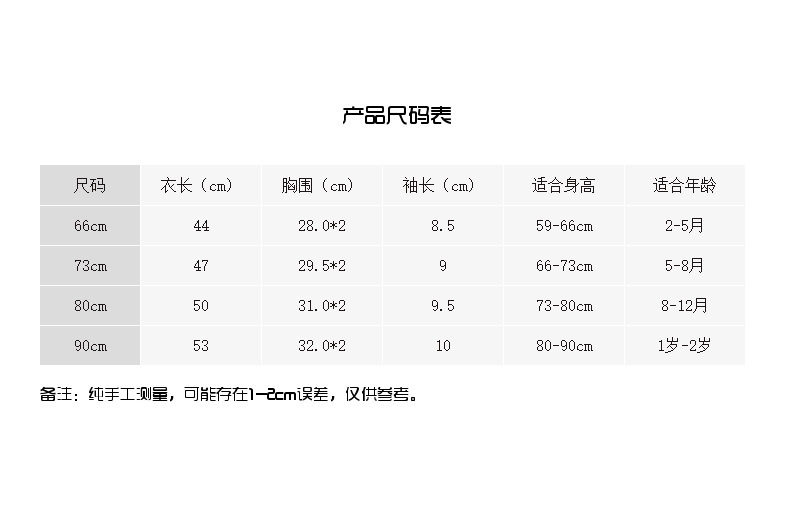 产品尺码表

| 尺码 | 衣长（cm） | 胸围（cm） | 袖长（cm） | 适合身高 | 适合年龄 |
|---|---|---|---|---|---|
| 66cm | 44 | 28.0*2 | 8.5 | 59-66cm | 2-5月 |
| 73cm | 47 | 29.5*2 | 9 | 66-73cm | 5-8月 |
| 80cm | 50 | 31.0*2 | 9.5 | 73-80cm | 8-12月 |
| 90cm | 53 | 32.0*2 | 10 | 80-90cm | 1岁-2岁 |

备注：纯手工测量，可能存在1-2cm误差，仅供参考。